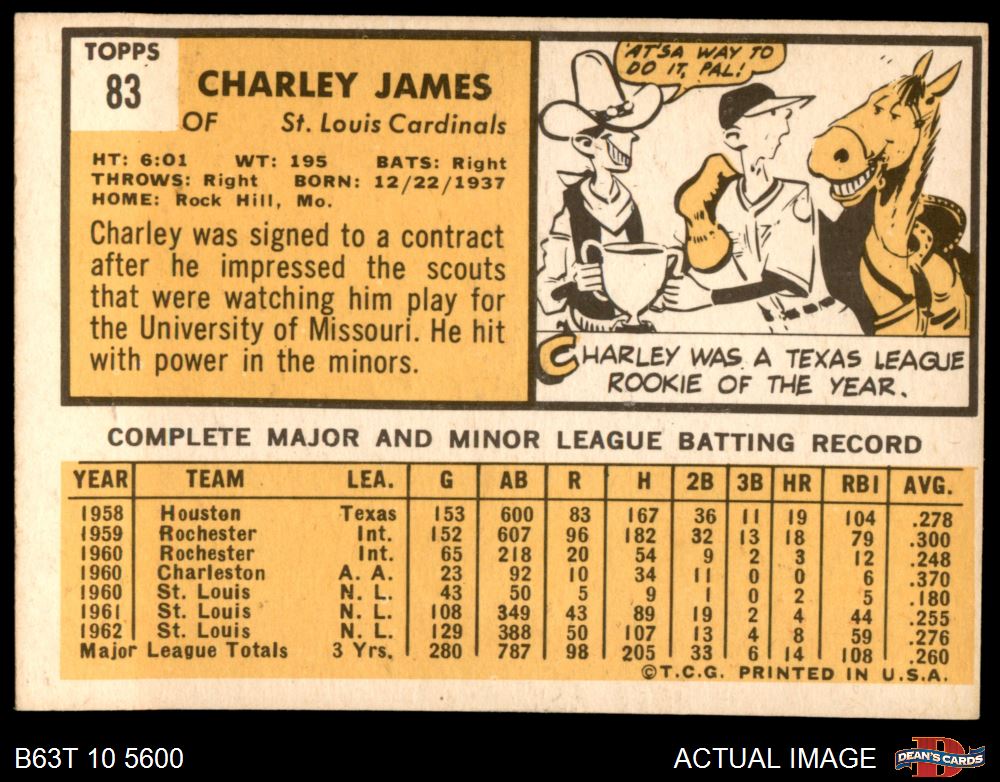 TOPPS
83

CHARLEY JAMES
OF St. Louis Cardinals

HT: 6:01 WT: 195 BATS: Right
THROWS: Right BORN: 12/22/1937
HOME: Rock Hill, Mo.

Charley was signed to a contract after he impressed the scouts that were watching him play for the University of Missouri. He hit with power in the minors.

'AT'SA WAY TO DO IT, PAL!

CHARLEY WAS A TEXAS LEAGUE ROOKIE OF THE YEAR.

COMPLETE MAJOR AND MINOR LEAGUE BATTING RECORD

| YEAR | TEAM | LEA. | G | AB | R | H | 2B | 3B | HR | RBI | AVG. |
|---|---|---|---|---|---|---|---|---|---|---|---|
| 1958 | Houston | Texas | 153 | 600 | 83 | 167 | 36 | 11 | 19 | 104 | .278 |
| 1959 | Rochester | Int. | 152 | 607 | 96 | 182 | 32 | 13 | 18 | 79 | .300 |
| 1960 | Rochester | Int. | 65 | 218 | 20 | 54 | 9 | 2 | 3 | 12 | .248 |
| 1960 | Charleston | A. A. | 23 | 92 | 10 | 34 | 11 | 0 | 0 | 6 | .370 |
| 1960 | St. Louis | N. L. | 43 | 50 | 5 | 9 | 1 | 0 | 2 | 5 | .180 |
| 1961 | St. Louis | N. L. | 108 | 349 | 43 | 89 | 19 | 2 | 4 | 44 | .255 |
| 1962 | St. Louis | N. L. | 129 | 388 | 50 | 107 | 13 | 4 | 8 | 59 | .276 |
| Major League Totals | | 3 Yrs. | 280 | 787 | 98 | 205 | 33 | 6 | 14 | 108 | .260 |

©T.C.G. PRINTED IN U.S.A.

B63T 10 5600

ACTUAL IMAGE

DEAN'S CARDS